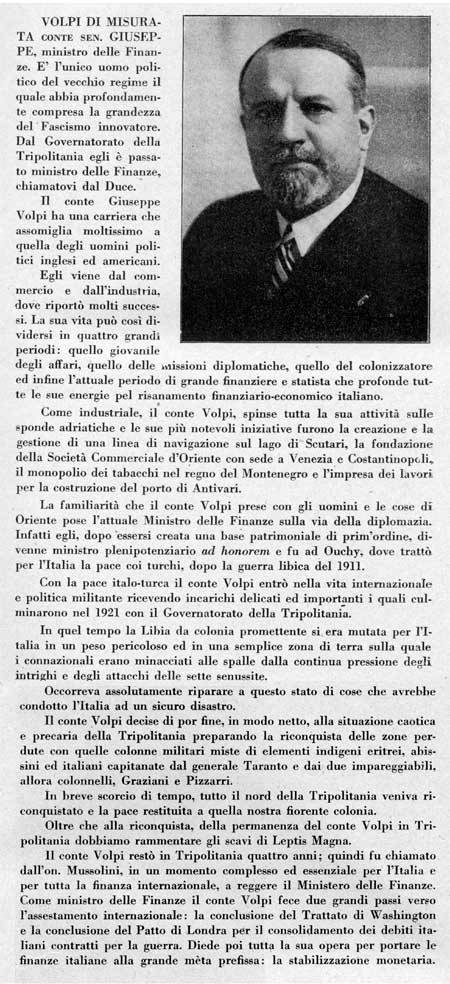 VOLPI DI MISURATA CONTE SEN. GIUSEPPE, ministro delle Finanze. E' l'unico uomo politico del vecchio regime il quale abbia profondamente compresa la grandezza del Fascismo innovatore. Dal Governatorato della Tripolitania egli è passato ministro delle Finanze, chiamatovi dal Duce.

Il conte Giuseppe Volpi ha una carriera che assomiglia moltissimo a quella degli uomini politici inglesi ed americani.

Egli viene dal commercio e dall'industria, dove riportò molti successi. La sua vita può così dividersi in quattro grandi periodi: quello giovanile degli affari, quello delle missioni diplomatiche, quello del colonizzatore ed infine l'attuale periodo di grande finanziere e statista che profonde tutte le sue energie pel risanamento finanziario-economico italiano.

Come industriale, il conte Volpi, spinse tutta la sua attività sulle sponde adriatiche e le sue più notevoli iniziative furono la creazione e la gestione di una linea di navigazione sul lago di Scutari, la fondazione della Società Commerciale d'Oriente con sede a Venezia e Costantinopoli, il monopolio dei tabacchi nel regno del Montenegro e l'impresa dei lavori per la costruzione del porto di Antivari.

La familiarità che il conte Volpi prese con gli uomini e le cose di Oriente pose l'attuale Ministro delle Finanze sulla via della diplomazia. Infatti egli, dopo essersi creata una base patrimoniale di prim'ordine, divenne ministro plenipotenziario ad honorem e fu ad Ouchy, dove trattò per l'Italia la pace coi turchi, dopo la guerra libica del 1911.

Con la pace italo-turca il conte Volpi entrò nella vita internazionale e politica militante ricevendo incarichi delicati ed importanti i quali culminarono nel 1921 con il Governatorato della Tripolitania.

In quel tempo la Libia da colonia promettente si era mutata per l'Italia in un peso pericoloso ed in una semplice zona di terra sulla quale i connazionali erano minacciati alle spalle dalla continua pressione degli intrighi e degli attacchi delle sette senussite.

Occorreva assolutamente riparare a questo stato di cose che avrebbe condotto l'Italia ad un sicuro disastro.

Il conte Volpi decise di por fine, in modo netto, alla situazione caotica e precaria della Tripolitania preparando la riconquista delle zone perdute con quelle colonne militari miste di elementi indigeni eritrei, abissini ed italiani capitanate dal generale Taranto e dai due impareggiabili, allora colonnelli, Graziani e Pizzarri.

In breve scorcio di tempo, tutto il nord della Tripolitania veniva riconquistato e la pace restituita a quella nostra fiorente colonia.

Oltre che alla riconquista, della permanenza del conte Volpi in Tripolitania dobbiamo rammentare gli scavi di Leptis Magna.

Il conte Volpi restò in Tripolitania quattro anni; quindi fu chiamato dall'on. Mussolini, in un momento complesso ed essenziale per l'Italia e per tutta la finanza internazionale, a reggere il Ministero delle Finanze. Come ministro delle Finanze il conte Volpi fece due grandi passi verso l'assestamento internazionale: la conclusione del Trattato di Washington e la conclusione del Patto di Londra per il consolidamento dei debiti italiani contratti per la guerra. Diede poi tutta la sua opera per portare le finanze italiane alla grande mèta prefissa: la stabilizzazione monetaria.